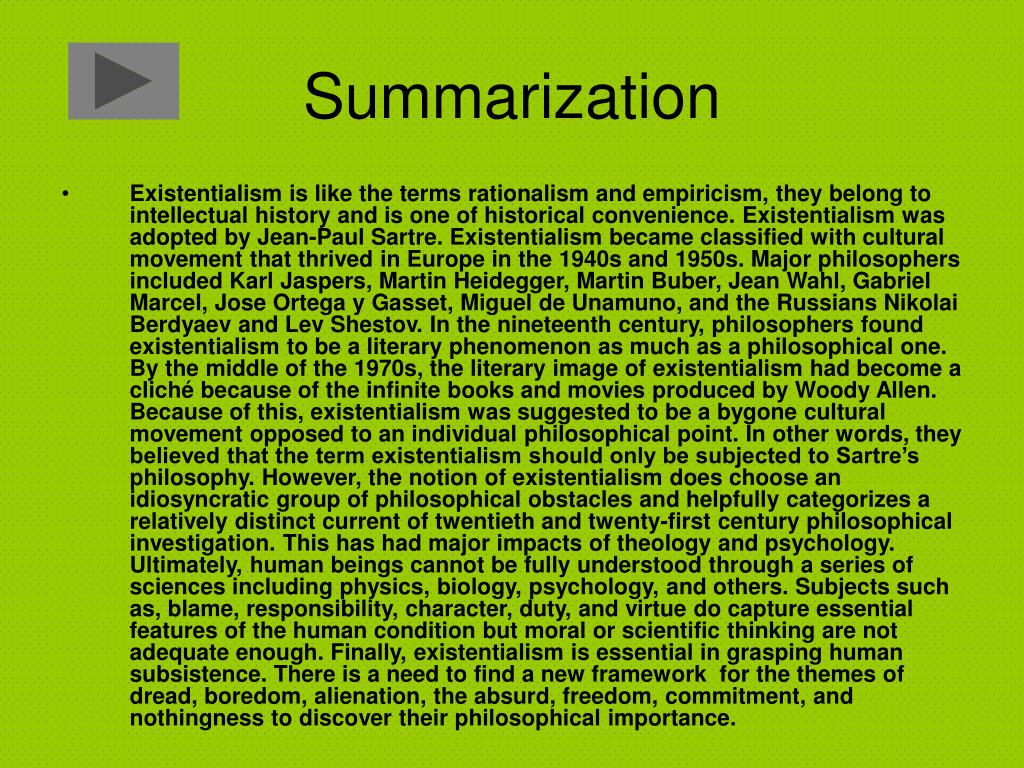 Summarization

• Existentialism is like the terms rationalism and empiricism, they belong to intellectual history and is one of historical convenience. Existentialism was adopted by Jean-Paul Sartre. Existentialism became classified with cultural movement that thrived in Europe in the 1940s and 1950s. Major philosophers included Karl Jaspers, Martin Heidegger, Martin Buber, Jean Wahl, Gabriel Marcel, Jose Ortega y Gasset, Miguel de Unamuno, and the Russians Nikolai Berdyaev and Lev Shestov. In the nineteenth century, philosophers found existentialism to be a literary phenomenon as much as a philosophical one. By the middle of the 1970s, the literary image of existentialism had become a cliché because of the infinite books and movies produced by Woody Allen. Because of this, existentialism was suggested to be a bygone cultural movement opposed to an individual philosophical point. In other words, they believed that the term existentialism should only be subjected to Sartre's philosophy. However, the notion of existentialism does choose an idiosyncratic group of philosophical obstacles and helpfully categorizes a relatively distinct current of twentieth and twenty-first century philosophical investigation. This has had major impacts of theology and psychology. Ultimately, human beings cannot be fully understood through a series of sciences including physics, biology, psychology, and others. Subjects such as, blame, responsibility, character, duty, and virtue do capture essential features of the human condition but moral or scientific thinking are not adequate enough. Finally, existentialism is essential in grasping human subsistence. There is a need to find a new framework for the themes of dread, boredom, alienation, the absurd, freedom, commitment, and nothingness to discover their philosophical importance.